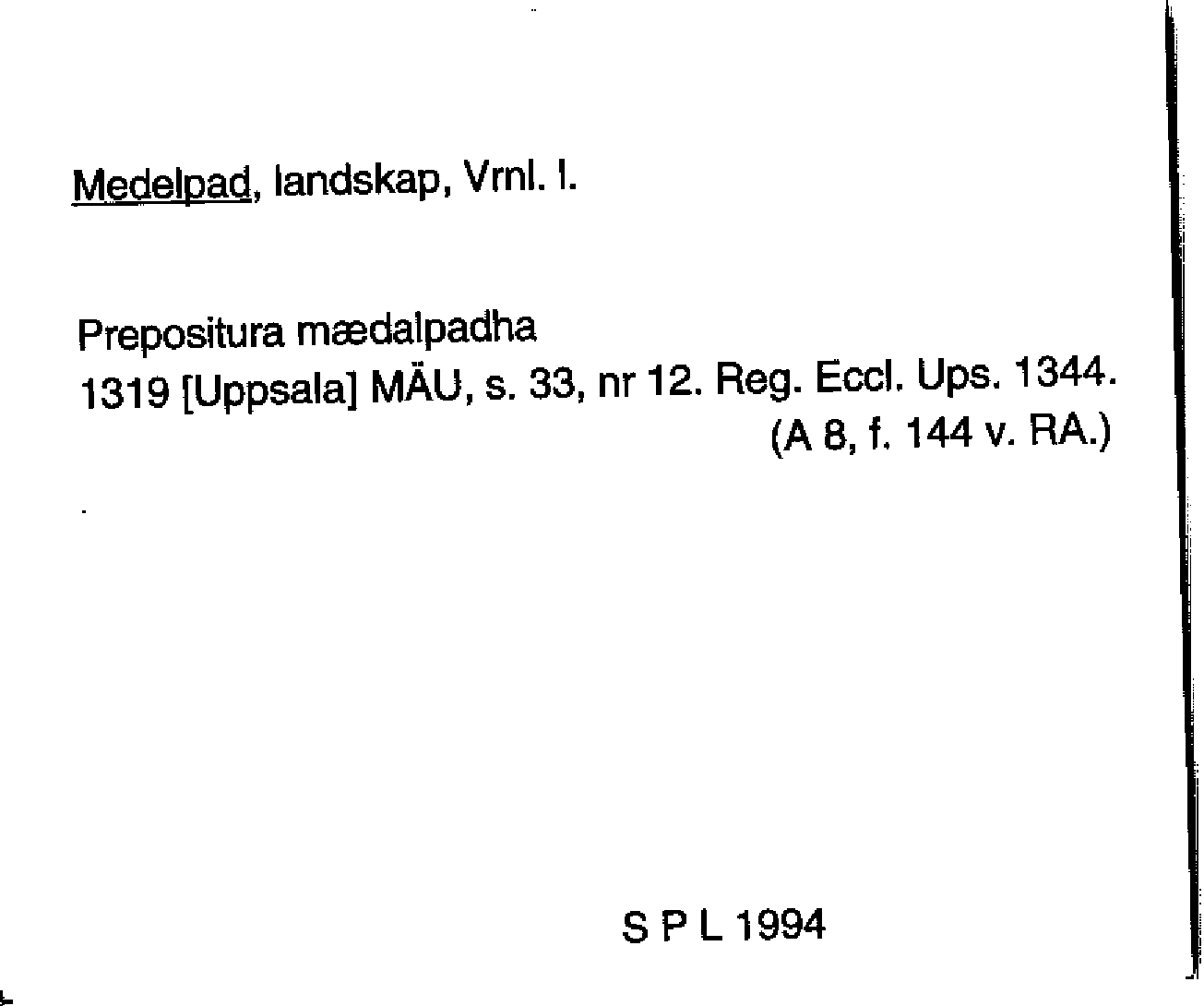 Medelpad, landskap, Vrnl. l.

Prepositura mædalpadha
1319 [Uppsala] MÄU, s. 33, nr 12. Reg. Eccl. Ups. 1344.
(A 8, f. 144 v. RA.)

S P L 1994